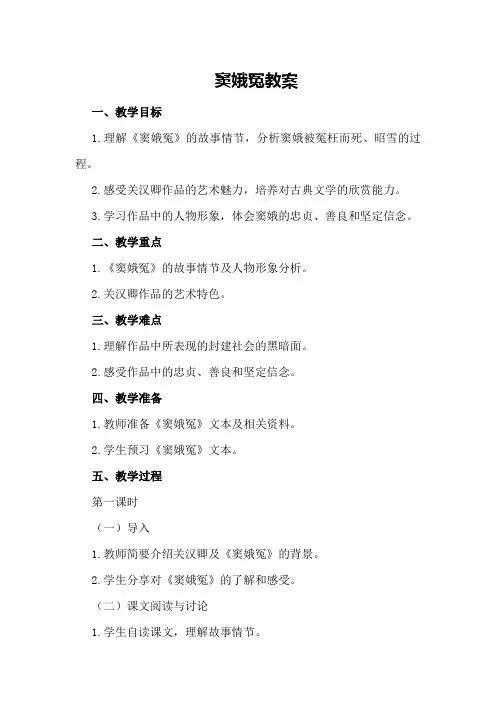 窦娥冤教案

一、教学目标

1.理解《窦娥冤》的故事情节，分析窦娥被冤枉而死、昭雪的过程。

2.感受关汉卿作品的艺术魅力，培养对古典文学的欣赏能力。

3.学习作品中的人物形象，体会窦娥的忠贞、善良和坚定信念。

二、教学重点

1.《窦娥冤》的故事情节及人物形象分析。

2.关汉卿作品的艺术特色。

三、教学难点

1.理解作品中所表现的封建社会的黑暗面。

2.感受作品中的忠贞、善良和坚定信念。

四、教学准备

1.教师准备《窦娥冤》文本及相关资料。

2.学生预习《窦娥冤》文本。

五、教学过程

第一课时

（一）导入

1.教师简要介绍关汉卿及《窦娥冤》的背景。

2.学生分享对《窦娥冤》的了解和感受。

（二）课文阅读与讨论

1.学生自读课文，理解故事情节。